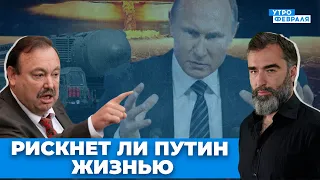 УТРО ФЕВРАЛЯ

РИСКНЕТ ЛИ ПУТИН ЖИЗНЬЮ